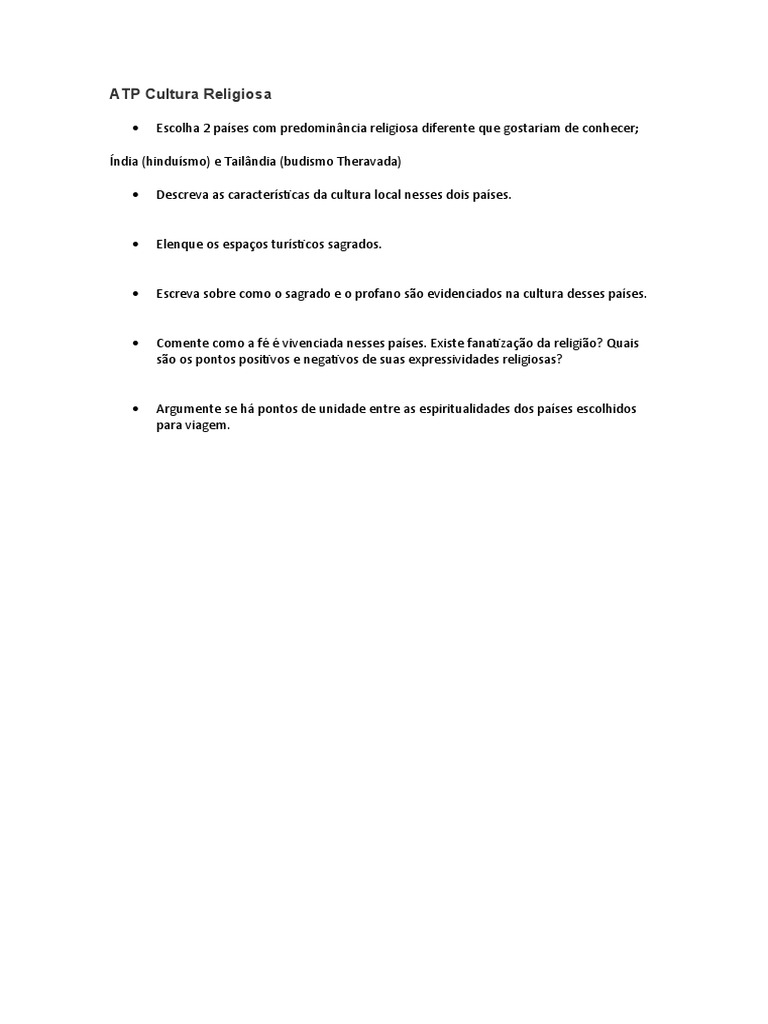 ATP Cultura Religiosa

• Escolha 2 países com predominância religiosa diferente que gostariam de conhecer;

Índia (hinduísmo) e Tailândia (budismo Theravada)

• Descreva as características da cultura local nesses dois países.

• Elenque os espaços turísticos sagrados.

• Escreva sobre como o sagrado e o profano são evidenciados na cultura desses países.

• Comente como a fé é vivenciada nesses países. Existe fanatização da religião? Quais são os pontos positivos e negativos de suas expressividades religiosas?

• Argumente se há pontos de unidade entre as espiritualidades dos países escolhidos para viagem.